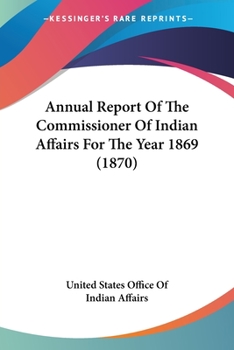 —KESSINGER'S RARE REPRINTS—

Annual Report Of The Commissioner Of Indian Affairs For The Year 1869 (1870)

United States Office Of Indian Affairs